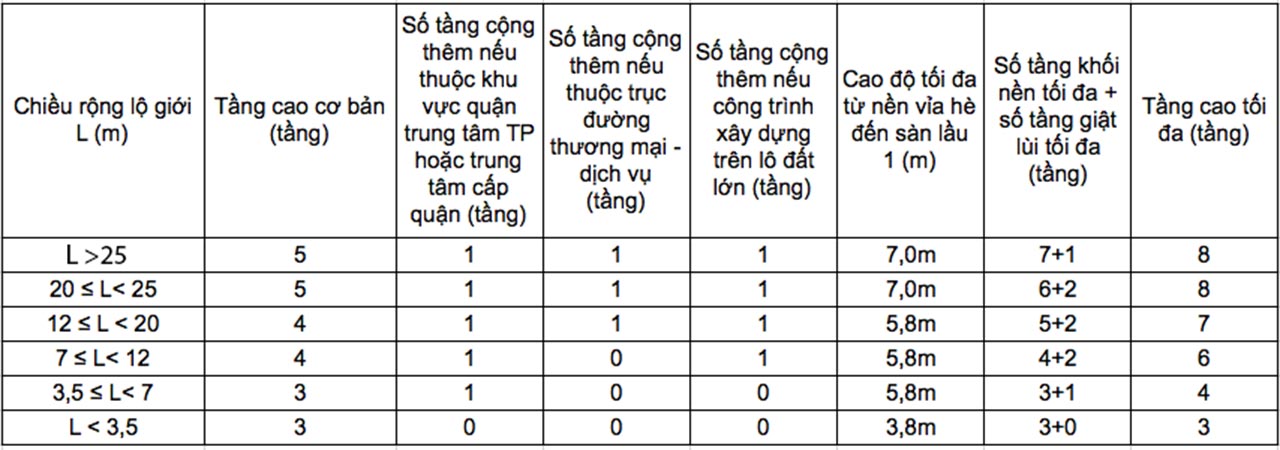 | Chiều rộng lộ giới L (m) | Tầng cao cơ bản (tầng) | Số tầng cộng thêm nếu thuộc khu vực quận trung tâm TP hoặc trung tâm cấp quận (tầng) | Số tầng cộng thêm nếu thuộc trục đường thương mại - dịch vụ (tầng) | Số tầng cộng thêm nếu công trình xây dựng trên lô đất lớn (tầng) | Cao độ tối đa từ nền vỉa hè đến sàn lầu 1 (m) | Số tầng khối nền tối đa + số tầng giật lùi tối đa (tầng) | Tầng cao tối đa (tầng) |
|---|---|---|---|---|---|---|---|
| L >25 | 5 | 1 | 1 | 1 | 7,0m | 7+1 | 8 |
| 20 ≤ L< 25 | 5 | 1 | 1 | 1 | 7,0m | 6+2 | 8 |
| 12 ≤ L < 20 | 4 | 1 | 1 | 1 | 5,8m | 5+2 | 7 |
| 7 ≤ L< 12 | 4 | 1 | 0 | 1 | 5,8m | 4+2 | 6 |
| 3,5 ≤ L< 7 | 3 | 1 | 0 | 0 | 5,8m | 3+1 | 4 |
| L < 3,5 | 3 | 0 | 0 | 0 | 3,8m | 3+0 | 3 |